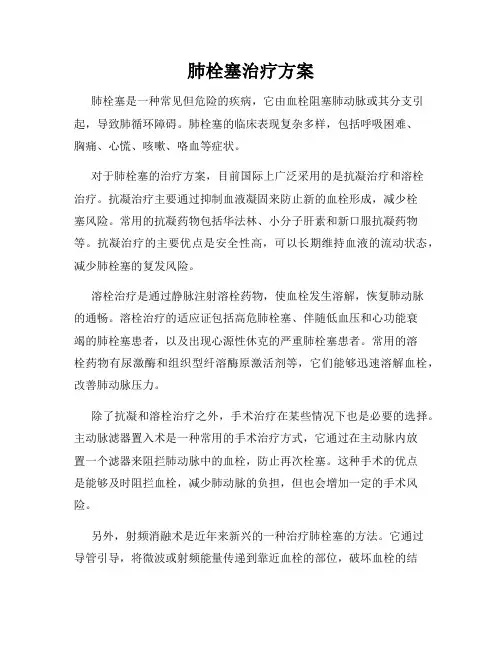 肺栓塞治疗方案

肺栓塞是一种常见但危险的疾病，它由血栓阻塞肺动脉或其分支引起，导致肺循环障碍。肺栓塞的临床表现复杂多样，包括呼吸困难、胸痛、心慌、咳嗽、咯血等症状。

对于肺栓塞的治疗方案，目前国际上广泛采用的是抗凝治疗和溶栓治疗。抗凝治疗主要通过抑制血液凝固来防止新的血栓形成，减少栓塞风险。常用的抗凝药物包括华法林、小分子肝素和新口服抗凝药物等。抗凝治疗的主要优点是安全性高，可以长期维持血液的流动状态，减少肺栓塞的复发风险。

溶栓治疗是通过静脉注射溶栓药物，使血栓发生溶解，恢复肺动脉的通畅。溶栓治疗的适应证包括高危肺栓塞、伴随低血压和心功能衰竭的肺栓塞患者，以及出现心源性休克的严重肺栓塞患者。常用的溶栓药物有尿激酶和组织型纤溶酶原激活剂等，它们能够迅速溶解血栓，改善肺动脉压力。

除了抗凝和溶栓治疗之外，手术治疗在某些情况下也是必要的选择。主动脉滤器置入术是一种常用的手术治疗方式，它通过在主动脉内放置一个滤器来阻拦肺动脉中的血栓，防止再次栓塞。这种手术的优点是能够及时阻拦血栓，减少肺动脉的负担，但也会增加一定的手术风险。

另外，射频消融术是近年来新兴的一种治疗肺栓塞的方法。它通过导管引导，将微波或射频能量传递到靠近血栓的部位，破坏血栓的结